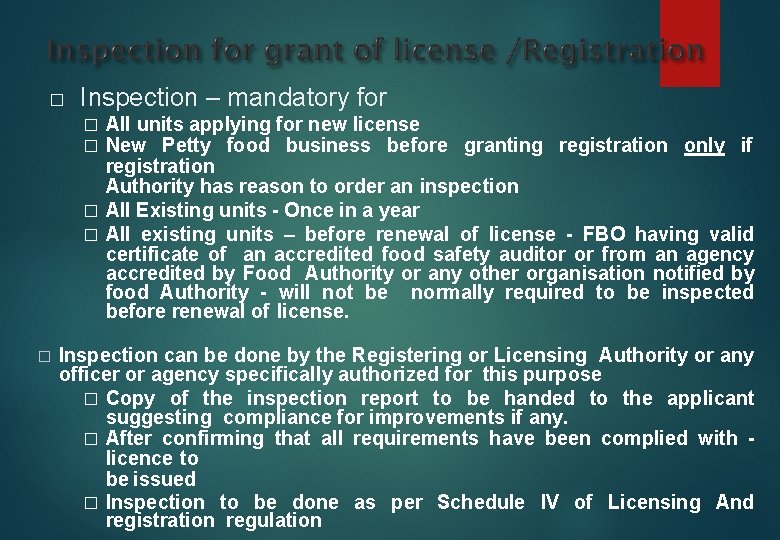 Inspection for grant of license /Registration

□ Inspection – mandatory for

□ All units applying for new license

□ New Petty food business before granting registration only if registration Authority has reason to order an inspection

□ All Existing units - Once in a year

□ All existing units – before renewal of license - FBO having valid certificate of an accredited food safety auditor or from an agency accredited by Food Authority or any other organisation notified by food Authority - will not be normally required to be inspected before renewal of license.

□ Inspection can be done by the Registering or Licensing Authority or any officer or agency specifically authorized for this purpose

□ Copy of the inspection report to be handed to the applicant suggesting compliance for improvements if any.

□ After confirming that all requirements have been complied with - licence to be issued

□ Inspection to be done as per Schedule IV of Licensing And registration regulation